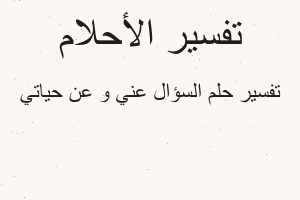 تفسير الأحلام

تفسير حلم السؤال عني و عن حياتي